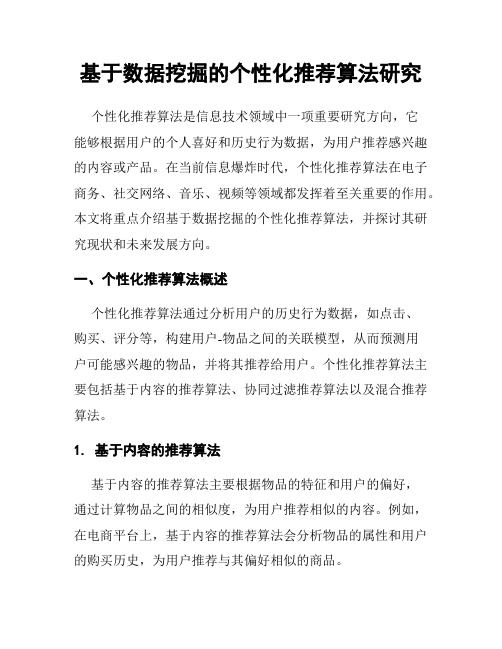 基于数据挖掘的个性化推荐算法研究

个性化推荐算法是信息技术领域中一项重要研究方向，它能够根据用户的个人喜好和历史行为数据，为用户推荐感兴趣的内容或产品。在当前信息爆炸时代，个性化推荐算法在电子商务、社交网络、音乐、视频等领域都发挥着至关重要的作用。本文将重点介绍基于数据挖掘的个性化推荐算法，并探讨其研究现状和未来发展方向。

一、个性化推荐算法概述

个性化推荐算法通过分析用户的历史行为数据，如点击、购买、评分等，构建用户-物品之间的关联模型，从而预测用户可能感兴趣的物品，并将其推荐给用户。个性化推荐算法主要包括基于内容的推荐算法、协同过滤推荐算法以及混合推荐算法。

1. 基于内容的推荐算法

基于内容的推荐算法主要根据物品的特征和用户的偏好，通过计算物品之间的相似度，为用户推荐相似的内容。例如，在电商平台上，基于内容的推荐算法会分析物品的属性和用户的购买历史，为用户推荐与其偏好相似的商品。